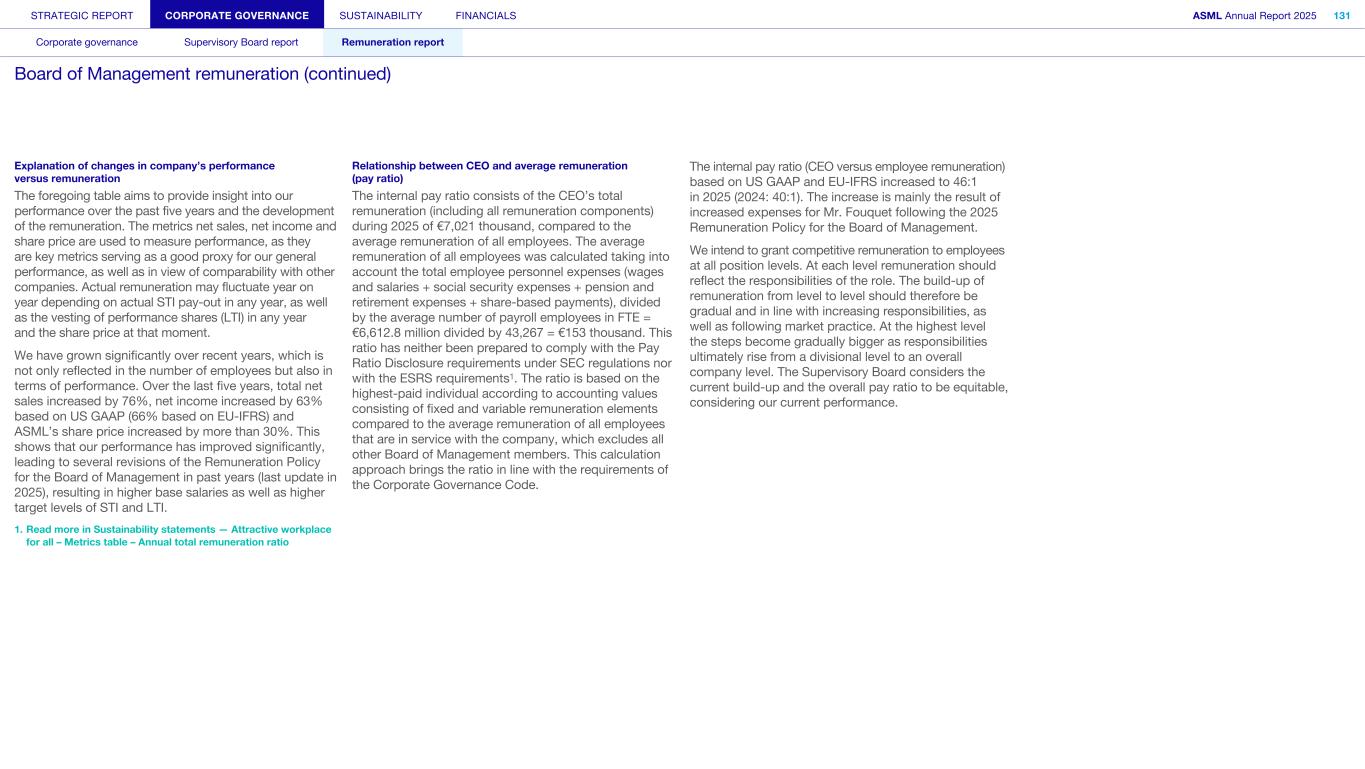 STRATEGIC REPORT CORPORATE GOVERNANCE SUSTAINABILITY FINANCIALS ASML Annual Report 2025 131

Corporate governance Supervisory Board report Remuneration report

Board of Management remuneration (continued)

Explanation of changes in company's performance versus remuneration

The foregoing table aims to provide insight into our performance over the past five years and the development of the remuneration. The metrics net sales, net income and share price are used to measure performance, as they are key metrics serving as a good proxy for our general performance, as well as in view of comparability with other companies. Actual remuneration may fluctuate year on year depending on actual STI pay-out in any year, as well as the vesting of performance shares (LTI) in any year and the share price at that moment.

We have grown significantly over recent years, which is not only reflected in the number of employees but also in terms of performance. Over the last five years, total net sales increased by 76%, net income increased by 63% based on US GAAP (66% based on EU-IFRS) and ASML's share price increased by more than 30%. This shows that our performance has improved significantly, leading to several revisions of the Remuneration Policy for the Board of Management in past years (last update in 2025), resulting in higher base salaries as well as higher target levels of STI and LTI.

1. Read more in Sustainability statements — Attractive workplace for all – Metrics table – Annual total remuneration ratio

Relationship between CEO and average remuneration (pay ratio)

The internal pay ratio consists of the CEO's total remuneration (including all remuneration components) during 2025 of €7,021 thousand, compared to the average remuneration of all employees. The average remuneration of all employees was calculated taking into account the total employee personnel expenses (wages and salaries + social security expenses + pension and retirement expenses + share-based payments), divided by the average number of payroll employees in FTE = €6,612.8 million divided by 43,267 = €153 thousand. This ratio has neither been prepared to comply with the Pay Ratio Disclosure requirements under SEC regulations nor with the ESRS requirements$^1$. The ratio is based on the highest-paid individual according to accounting values consisting of fixed and variable remuneration elements compared to the average remuneration of all employees that are in service with the company, which excludes all other Board of Management members. This calculation approach brings the ratio in line with the requirements of the Corporate Governance Code.

The internal pay ratio (CEO versus employee remuneration) based on US GAAP and EU-IFRS increased to 46:1 in 2025 (2024: 40:1). The increase is mainly the result of increased expenses for Mr. Fouquet following the 2025 Remuneration Policy for the Board of Management.

We intend to grant competitive remuneration to employees at all position levels. At each level remuneration should reflect the responsibilities of the role. The build-up of remuneration from level to level should therefore be gradual and in line with increasing responsibilities, as well as following market practice. At the highest level the steps become gradually bigger as responsibilities ultimately rise from a divisional level to an overall company level. The Supervisory Board considers the current build-up and the overall pay ratio to be equitable, considering our current performance.